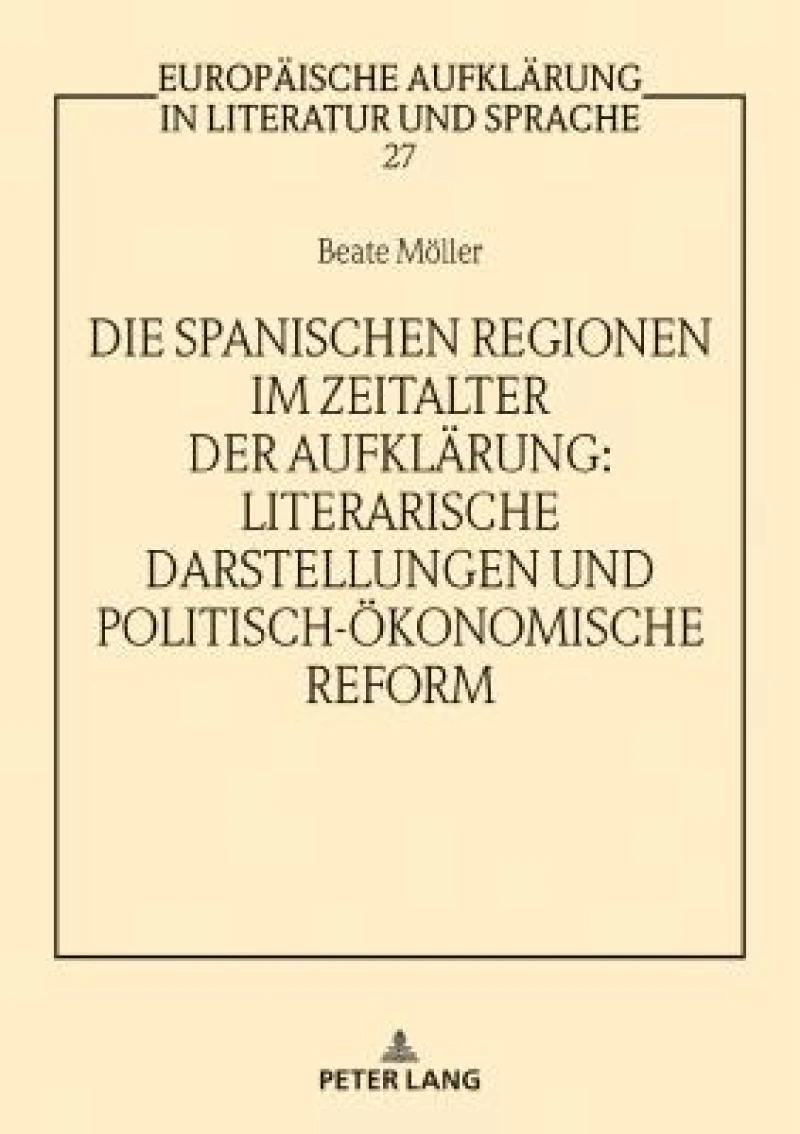 EUROPÄISCHE AUFKLÄRUNG IN LITERATUR UND SPRACHE
27

Beate Möller

DIE SPANISCHEN REGIONEN IM ZEITALTER DER AUFKLÄRUNG: LITERARISCHE DARSTELLUNGEN UND POLITISCH-ÖKONOMISCHE REFORM

PETER LANG